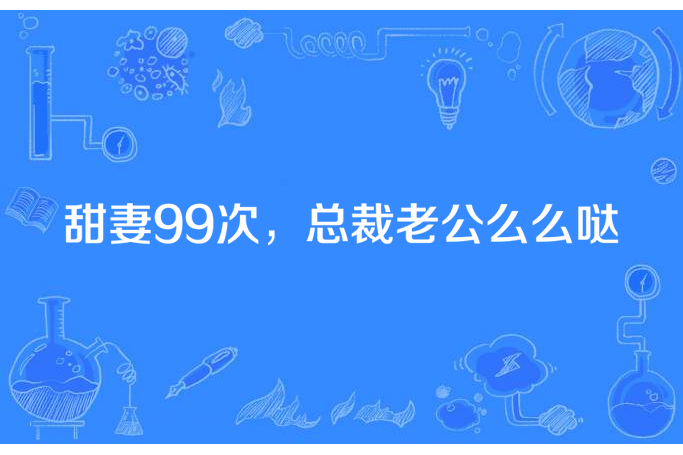 甜妻99次，总裁老公么么哒